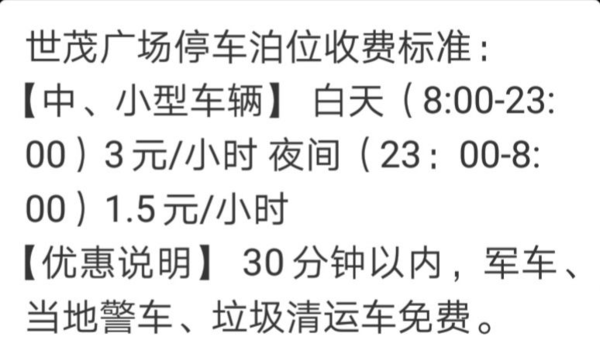 世茂广场停车泊位收费标准：
【中、小型车辆】 白天（8:00-23:00）3元/小时 夜间（23：00-8:00）1.5元/小时
【优惠说明】 30分钟以内，军车、当地警车、垃圾清运车免费。